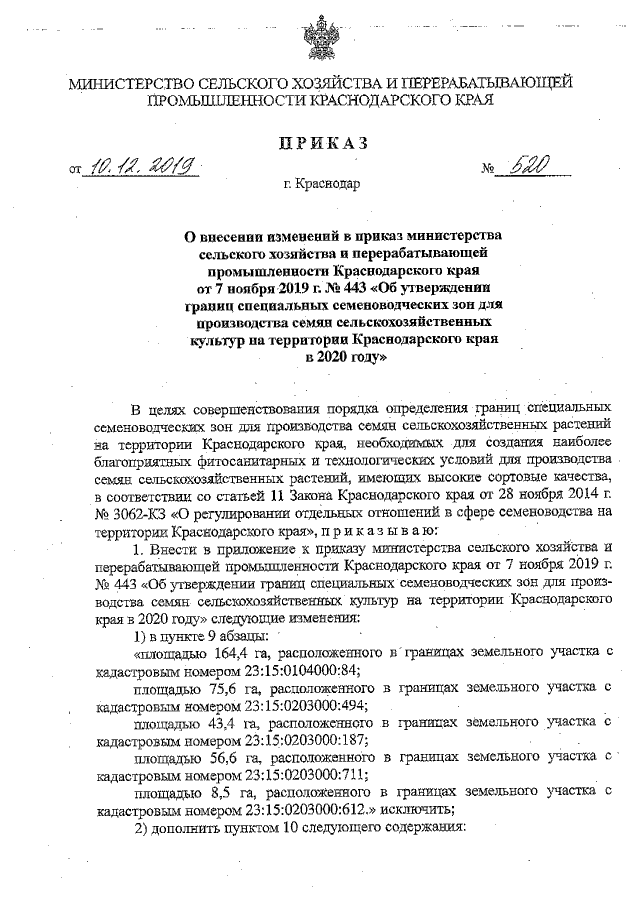 МИНИСТЕРСТВО СЕЛЬСКОГО ХОЗЯЙСТВА И ПЕРЕРАБАТЫВАЮЩЕЙ ПРОМЫШЛЕННОСТИ КРАСНОДАРСКОГО КРАЯ

ПРИКАЗ

от 10.12.2019 № 520

г. Краснодар

О внесении изменений в приказ министерства сельского хозяйства и перерабатывающей промышленности Краснодарского края от 7 ноября 2019 г. № 443 «Об утверждении границ специальных семеноводческих зон для производства семян сельскохозяйственных культур на территории Краснодарского края в 2020 году»

В целях совершенствования порядка определения границ специальных семеноводческих зон для производства семян сельскохозяйственных растений на территории Краснодарского края, необходимых для создания наиболее благоприятных фитосанитарных и технологических условий для производства семян сельскохозяйственных растений, имеющих высокие сортовые качества, в соответствии со статьей 11 Закона Краснодарского края от 28 ноября 2014 г. № 3062-КЗ «О регулировании отдельных отношений в сфере семеноводства на территории Краснодарского края», п р и к а з ы в а ю:

1. Внести в приложение к приказу министерства сельского хозяйства и перерабатывающей промышленности Краснодарского края от 7 ноября 2019 г. № 443 «Об утверждении границ специальных семеноводческих зон для производства семян сельскохозяйственных культур на территории Краснодарского края в 2020 году» следующие изменения:

1) в пункте 9 абзацы:

«площадью 164,4 га, расположенного в границах земельного участка с кадастровым номером 23:15:0104000:84;

площадью 75,6 га, расположенного в границах земельного участка с кадастровым номером 23:15:0203000:494;

площадью 43,4 га, расположенного в границах земельного участка с кадастровым номером 23:15:0203000:187;

площадью 56,6 га, расположенного в границах земельного участка с кадастровым номером 23:15:0203000:711;

площадью 8,5 га, расположенного в границах земельного участка с кадастровым номером 23:15:0203000:612.» исключить;

2) дополнить пунктом 10 следующего содержания: